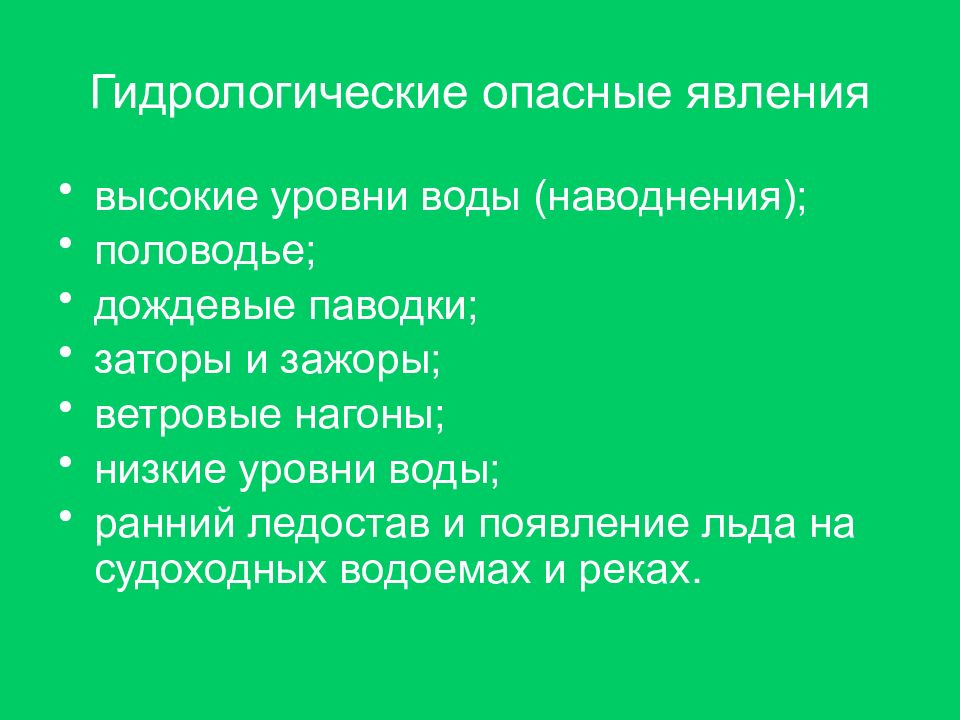 Гидрологические опасные явления

• высокие уровни воды (наводнения);
• половодье;
• дождевые паводки;
• заторы и зажоры;
• ветровые нагоны;
• низкие уровни воды;
• ранний ледостав и появление льда на судоходных водоемах и реках.